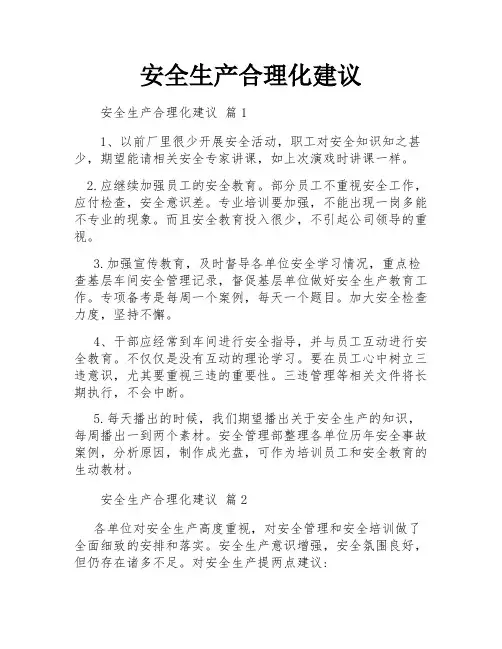 安全生产合理化建议

安全生产合理化建议 篇1

1、以前厂里很少开展安全活动，职工对安全知识知之甚少，期望能请相关安全专家讲课，如上次演戏时讲课一样。

2.应继续加强员工的安全教育。部分员工不重视安全工作，应付检查，安全意识差。专业培训要加强，不能出现一岗多能不专业的现象。而且安全教育投入很少，不引起公司领导的重视。

3.加强宣传教育，及时督导各单位安全学习情况，重点检查基层车间安全管理记录，督促基层单位做好安全生产教育工作。专项备考是每周一个案例，每天一个题目。加大安全检查力度，坚持不懈。

4、干部应经常到车间进行安全指导，并与员工互动进行安全教育。不仅仅是没有互动的理论学习。要在员工心中树立三违意识，尤其要重视三违的重要性。三违管理等相关文件将长期执行，不会中断。

5.每天播出的时候，我们期望播出关于安全生产的知识，每周播出一到两个素材。安全管理部整理各单位历年安全事故案例，分析原因，制作成光盘，可作为培训员工和安全教育的生动教材。

安全生产合理化建议 篇2

各单位对安全生产高度重视，对安全管理和安全培训做了全面细致的安排和落实。安全生产意识增强，安全氛围良好，但仍存在诸多不足。对安全生产提两点建议：